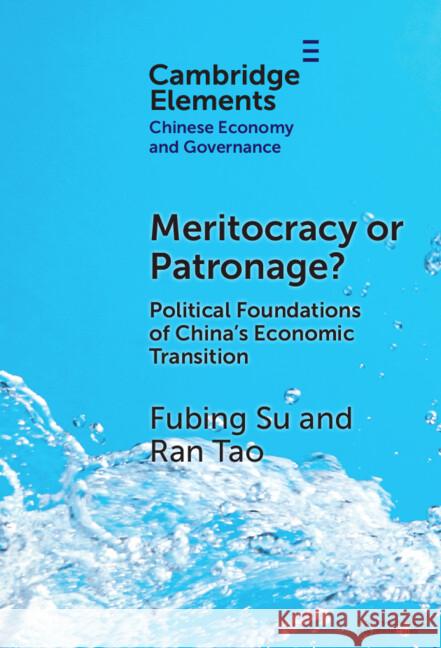 Cambridge Elements
Chinese Economy and Governance

Meritocracy or Patronage?

Political Foundations of China's Economic Transition

Fubing Su and Ran Tao